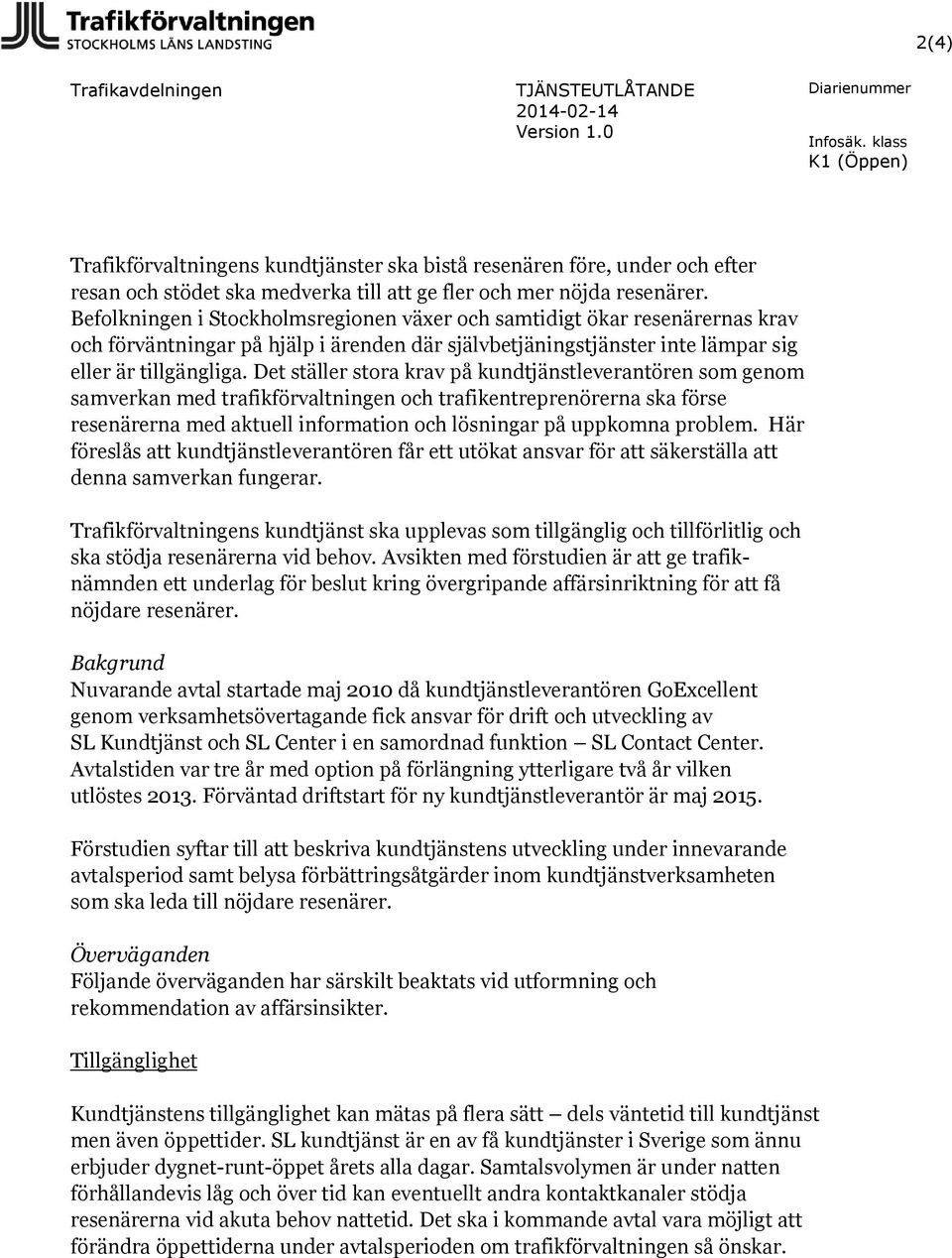 Trafikförvaltningen
STOCKHOLMS LÄNS LANDSTING

2(4)

Trafikavdelningen

TJÄNSTEUTLÅTANDE
2014-02-14
Version 1.0

Diarienummer

Infosäk. klass
K1 (Öppen)

Trafikförvaltningens kundtjänster ska bistå resenären före, under och efter resan och stödet ska medverka till att ge fler och mer nöjda resenärer. Befolkningen i Stockholmsregionen växer och samtidigt ökar resenärernas krav och förväntningar på hjälp i ärenden där självbetjäningstjänster inte lämpar sig eller är tillgängliga. Det ställer stora krav på kundtjänstleverantören som genom samverkan med trafikförvaltningen och trafikentreprenörerna ska förse resenärerna med aktuell information och lösningar på uppkomna problem. Här föreslås att kundtjänstleverantören får ett utökat ansvar för att säkerställa att denna samverkan fungerar.

Trafikförvaltningens kundtjänst ska upplevas som tillgänglig och tillförlitlig och ska stödja resenärerna vid behov. Avsikten med förstudien är att ge trafiknämnden ett underlag för beslut kring övergripande affärsinriktning för att få nöjdare resenärer.

Bakgrund
Nuvarande avtal startade maj 2010 då kundtjänstleverantören GoExcellent genom verksamhetsövertagande fick ansvar för drift och utveckling av SL Kundtjänst och SL Center i en samordnad funktion – SL Contact Center. Avtalstiden var tre år med option på förlängning ytterligare två år vilken utlöstes 2013. Förväntad driftstart för ny kundtjänstleverantör är maj 2015.

Förstudien syftar till att beskriva kundtjänstens utveckling under innevarande avtalsperiod samt belysa förbättringsåtgärder inom kundtjänstverksamheten som ska leda till nöjdare resenärer.

Överväganden
Följande överväganden har särskilt beaktats vid utformning och rekommendation av affärsinsikter.

Tillgänglighet

Kundtjänstens tillgänglighet kan mätas på flera sätt – dels väntetid till kundtjänst men även öppettider. SL kundtjänst är en av få kundtjänster i Sverige som ännu erbjuder dygnet-runt-öppet årets alla dagar. Samtalsvolymen är under natten förhållandevis låg och över tid kan eventuellt andra kontaktkanaler stödja resenärerna vid akuta behov nattetid. Det ska i kommande avtal vara möjligt att förändra öppettiderna under avtalsperioden om trafikförvaltningen så önskar.